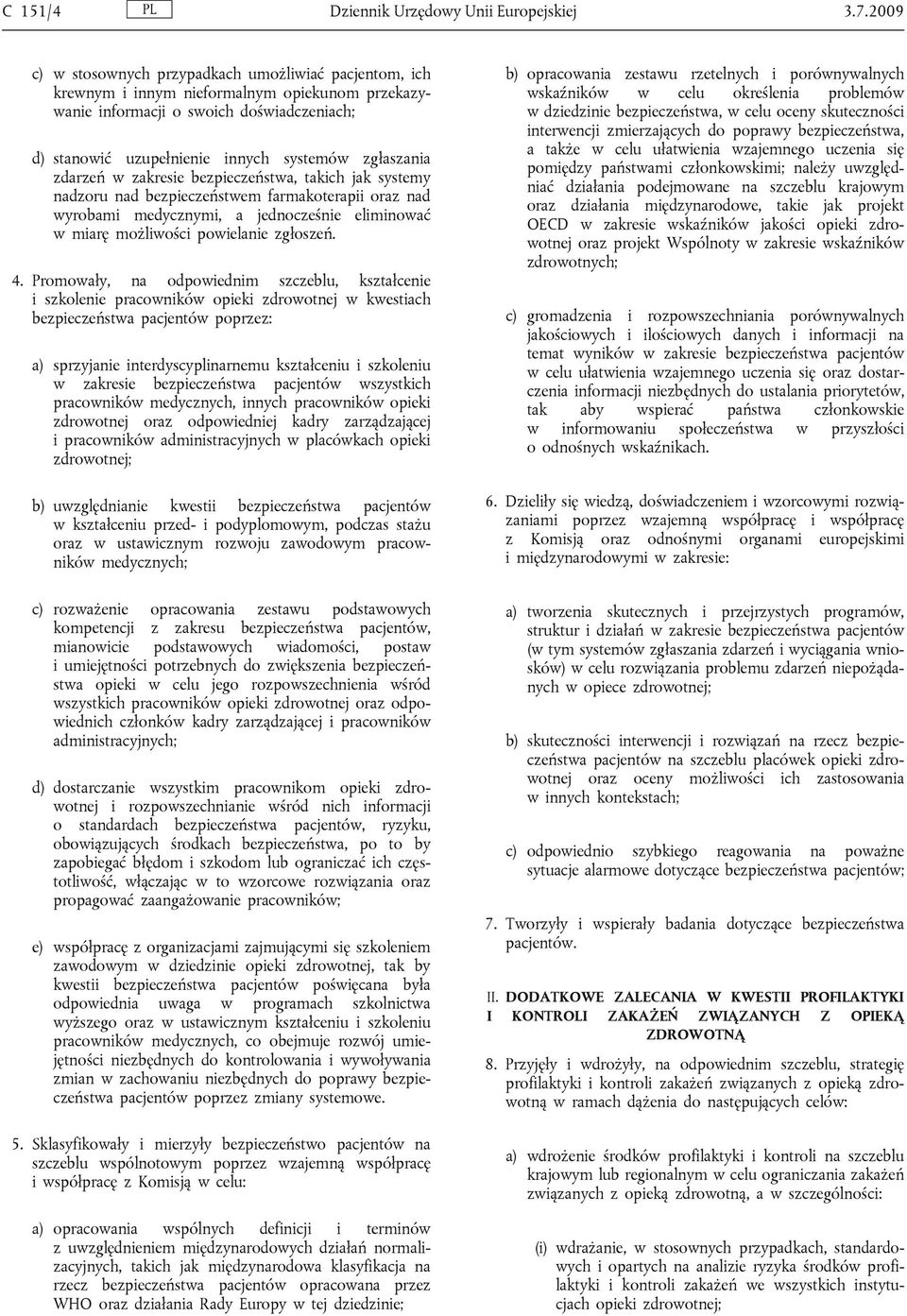 C 151/4 PL Dziennik Urzędowy Unii Europejskiej 3.7.2009

c) w stosownych przypadkach umożliwiać pacjentom, ich krewnym i innym nieformalnym opiekunom przekazywanie informacji o swoich doświadczeniach;

d) stanowić uzupełnienie innych systemów zgłaszania zdarzeń w zakresie bezpieczeństwa, takich jak systemy nadzoru nad bezpieczeństwem farmakoterapii oraz nad wyrobami medycznymi, a jednocześnie eliminować w miarę możliwości powielanie zgłoszeń.

4. Promowały, na odpowiednim szczeblu, kształcenie i szkolenie pracowników opieki zdrowotnej w kwestiach bezpieczeństwa pacjentów poprzez:

a) sprzyjanie interdyscyplinarnemu kształceniu i szkoleniu w zakresie bezpieczeństwa pacjentów wszystkich pracowników medycznych, innych pracowników opieki zdrowotnej oraz odpowiedniej kadry zarządzającej i pracowników administracyjnych w placówkach opieki zdrowotnej;

b) uwzględnianie kwestii bezpieczeństwa pacjentów w kształceniu przed- i podyplomowym, podczas stażu oraz w ustawicznym rozwoju zawodowym pracowników medycznych;

c) rozważenie opracowania zestawu podstawowych kompetencji z zakresu bezpieczeństwa pacjentów, mianowicie podstawowych wiadomości, postaw i umiejętności potrzebnych do zwiększenia bezpieczeństwa opieki w celu jego rozpowszechnienia wśród wszystkich pracowników opieki zdrowotnej oraz odpowiednich członków kadry zarządzającej i pracowników administracyjnych;

d) dostarczanie wszystkim pracownikom opieki zdrowotnej i rozpowszechnianie wśród nich informacji o standardach bezpieczeństwa pacjentów, ryzyku, obowiązujących środkach bezpieczeństwa, po to by zapobiegać błędom i szkodom lub ograniczać ich częstotliwość, włączając w to wzorcowe rozwiązania oraz propagować zaangażowanie pracowników;

e) współpracę z organizacjami zajmującymi się szkoleniem zawodowym w dziedzinie opieki zdrowotnej, tak by kwestii bezpieczeństwa pacjentów poświęcana była odpowiednia uwaga w programach szkolnictwa wyższego oraz w ustawicznym kształceniu i szkoleniu pracowników medycznych, co obejmuje rozwój umiejętności niezbędnych do kontrolowania i wywoływania zmian w zachowaniu niezbędnych do poprawy bezpieczeństwa pacjentów poprzez zmiany systemowe.

5. Sklasyfikowały i mierzyły bezpieczeństwo pacjentów na szczeblu wspólnotowym poprzez wzajemną współpracę i współpracę z Komisją w celu:

a) opracowania wspólnych definicji i terminów z uwzględnieniem międzynarodowych działań normalizacyjnych, takich jak międzynarodowa klasyfikacja na rzecz bezpieczeństwa pacjentów opracowana przez WHO oraz działania Rady Europy w tej dziedzinie;

b) opracowania zestawu rzetelnych i porównywalnych wskaźników w celu określenia problemów w dziedzinie bezpieczeństwa, w celu oceny skuteczności interwencji zmierzających do poprawy bezpieczeństwa, a także w celu ułatwienia wzajemnego uczenia się pomiędzy państwami członkowskimi; należy uwzględniać działania podejmowane na szczeblu krajowym oraz działania międzynarodowe, takie jak projekt OECD w zakresie wskaźników jakości opieki zdrowotnej oraz projekt Wspólnoty w zakresie wskaźników zdrowotnych;

c) gromadzenia i rozpowszechniania porównywalnych jakościowych i ilościowych danych i informacji na temat wyników w zakresie bezpieczeństwa pacjentów w celu ułatwienia wzajemnego uczenia się oraz dostarczenia informacji niezbędnych do ustalania priorytetów, tak aby wspierać państwa członkowskie w informowaniu społeczeństwa w przyszłości o odnośnych wskaźnikach.

6. Dzieliły się wiedzą, doświadczeniem i wzorcowymi rozwiązaniami poprzez wzajemną współpracę i współpracę z Komisją oraz odnośnymi organami europejskimi i międzynarodowymi w zakresie:

a) tworzenia skutecznych i przejrzystych programów, struktur i działań w zakresie bezpieczeństwa pacjentów (w tym systemów zgłaszania zdarzeń i wyciągania wniosków) w celu rozwiązania problemu zdarzeń niepożądanych w opiece zdrowotnej;

b) skuteczności interwencji i rozwiązań na rzecz bezpieczeństwa pacjentów na szczeblu placówek opieki zdrowotnej oraz oceny możliwości ich zastosowania w innych kontekstach;

c) odpowiednio szybkiego reagowania na poważne sytuacje alarmowe dotyczące bezpieczeństwa pacjentów;

7. Tworzyły i wspierały badania dotyczące bezpieczeństwa pacjentów.

II. DODATKOWE ZALECANIA W KWESTII PROFILAKTYKI I KONTROLI ZAKAŻEŃ ZWIĄZANYCH Z OPIEKĄ ZDROWOTNĄ

8. Przyjęły i wdrożyły, na odpowiednim szczeblu, strategię profilaktyki i kontroli zakażeń związanych z opieką zdrowotną w ramach dążenia do następujących celów:

a) wdrożenie środków profilaktyki i kontroli na szczeblu krajowym lub regionalnym w celu ograniczania zakażeń związanych z opieką zdrowotną, a w szczególności:

(i) wdrażanie, w stosownych przypadkach, standardowych i opartych na analizie ryzyka środków profilaktyki i kontroli zakażeń we wszystkich instytucjach opieki zdrowotnej;